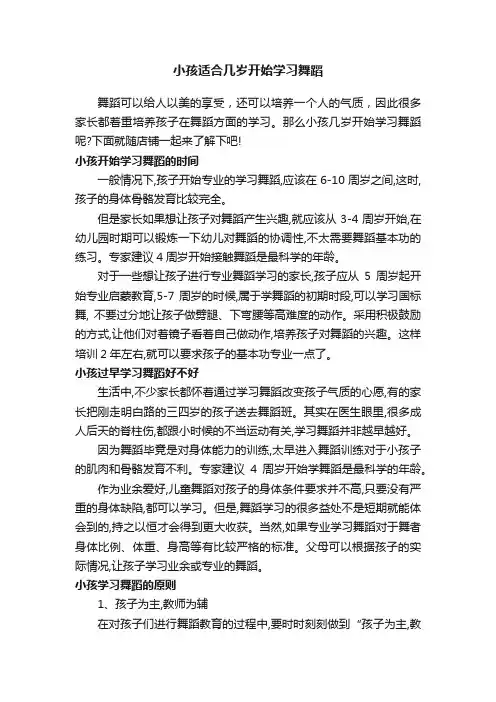 小孩适合几岁开始学习舞蹈

舞蹈可以给人以美的享受，还可以培养一个人的气质，因此很多家长都着重培养孩子在舞蹈方面的学习。那么小孩几岁开始学习舞蹈呢?下面就随店铺一起来了解下吧!

小孩开始学习舞蹈的时间

一般情况下,孩子开始专业的学习舞蹈,应该在 6-10 周岁之间,这时,孩子的身体骨骼发育比较完全。

但是家长如果想让孩子对舞蹈产生兴趣,就应该从 3-4 周岁开始,在幼儿园时期可以锻炼一下幼儿对舞蹈的协调性,不太需要舞蹈基本功的练习。专家建议 4 周岁开始接触舞蹈是最科学的年龄。

对于一些想让孩子进行专业舞蹈学习的家长,孩子应从 5 周岁起开始专业启蒙教育,5-7 周岁的时候,属于学舞蹈的初期时段,可以学习国标舞, 不要过分地让孩子做劈腿、下弯腰等高难度的动作。采用积极鼓励的方式,让他们对着镜子看着自己做动作,培养孩子对舞蹈的兴趣。这样培训 2 年左右,就可以要求孩子的基本功专业一点了。

小孩过早学习舞蹈好不好

生活中,不少家长都怀着通过学习舞蹈改变孩子气质的心愿,有的家长把刚走明白路的三四岁的孩子送去舞蹈班。其实在医生眼里,很多成人后天的脊柱伤,都跟小时候的不当运动有关,学习舞蹈并非越早越好。

因为舞蹈毕竟是对身体能力的训练,太早进入舞蹈训练对于小孩子的肌肉和骨骼发育不利。专家建议 4 周岁开始学舞蹈是最科学的年龄。

作为业余爱好,儿童舞蹈对孩子的身体条件要求并不高,只要没有严重的身体缺陷,都可以学习。但是,舞蹈学习的很多益处不是短期就能体会到的,持之以恒才会得到更大收获。当然,如果专业学习舞蹈对于舞者身体比例、体重、身高等有比较严格的标准。父母可以根据孩子的实际情况,让孩子学习业余或专业的舞蹈。

小孩学习舞蹈的原则

1、孩子为主,教师为辅

在对孩子们进行舞蹈教育的过程中,要时时刻刻做到“孩子为主,教